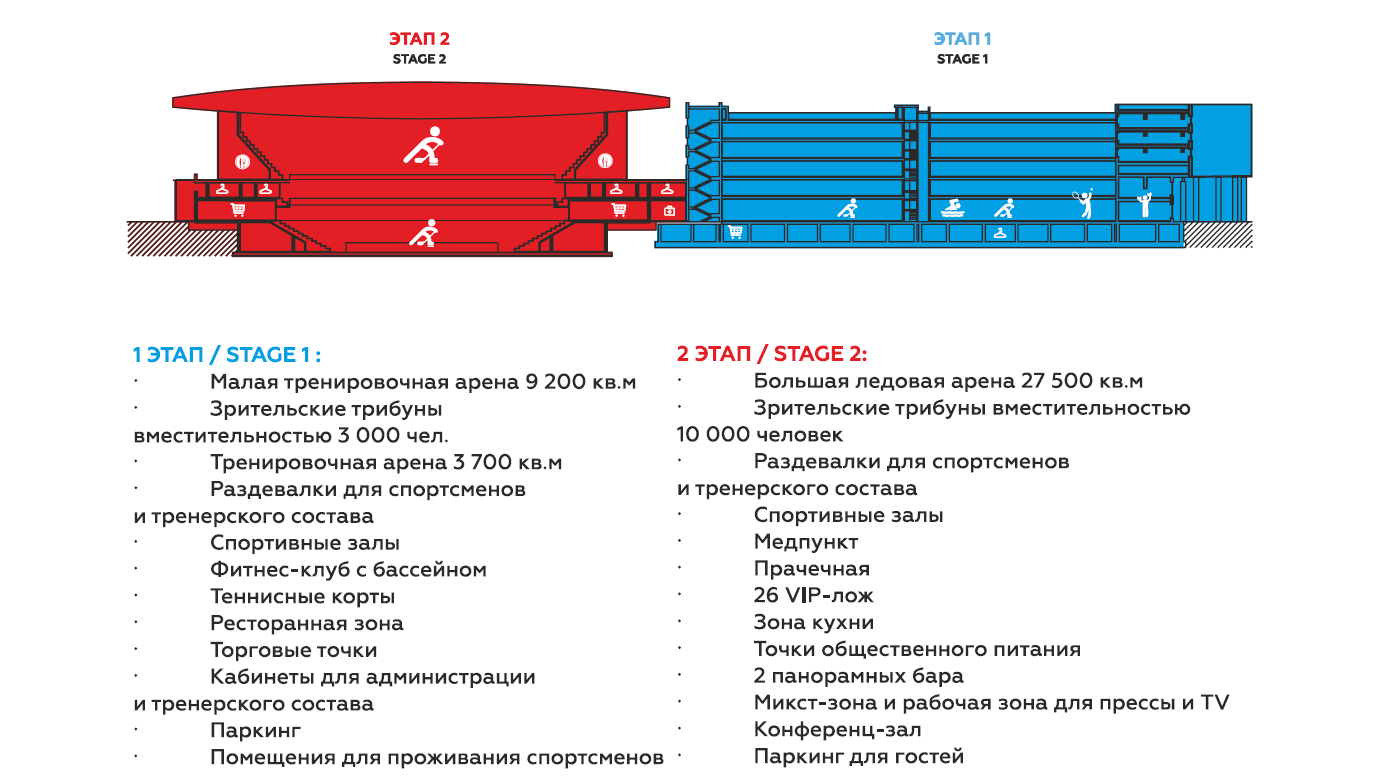 ЭТАП 2
STAGE 2

ЭТАП 1
STAGE 1

1 ЭТАП / STAGE 1 :
· Малая тренировочная арена 9 200 кв.м
· Зрительские трибуны вместительностью 3 000 чел.
· Тренировочная арена 3 700 кв.м
· Раздевалки для спортсменов и тренерского состава
· Спортивные залы
· Фитнес-клуб с бассейном
· Теннисные корты
· Ресторанная зона
· Торговые точки
· Кабинеты для администрации и тренерского состава
· Паркинг
· Помещения для проживания спортсменов

2 ЭТАП / STAGE 2:
· Большая ледовая арена 27 500 кв.м
· Зрительские трибуны вместительностью 10 000 человек
· Раздевалки для спортсменов и тренерского состава
· Спортивные залы
· Медпункт
· Прачечная
· 26 VIP-лож
· Зона кухни
· Точки общественного питания
· 2 панорамных бара
· Микст-зона и рабочая зона для прессы и TV
· Конференц-зал
· Паркинг для гостей